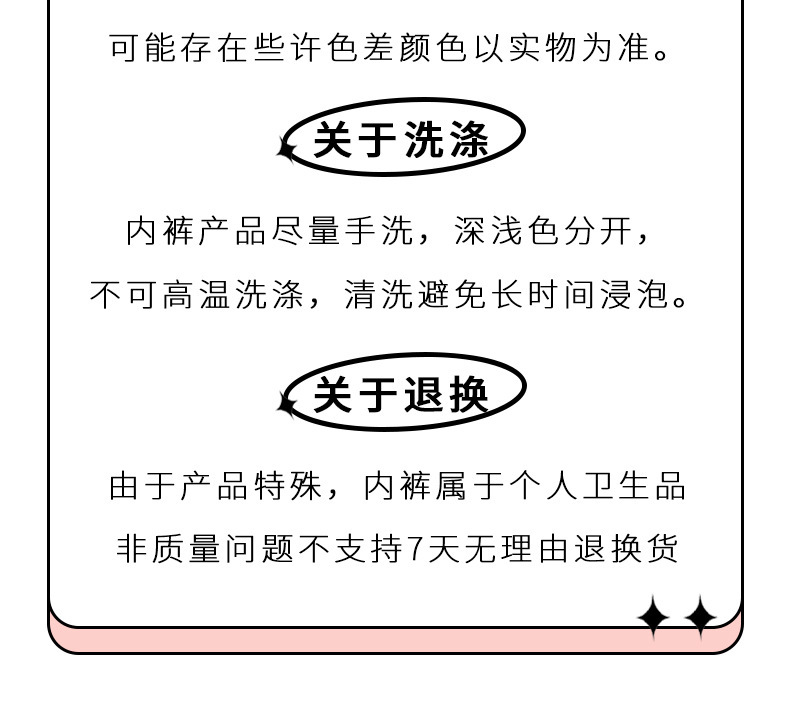 可能存在些许色差颜色以实物为准。

关于洗涤

内裤产品尽量手洗，深浅色分开，
不可高温洗涤，清洗避免长时间浸泡。

关于退换

由于产品特殊，内裤属于个人卫生品
非质量问题不支持7天无理由退换货